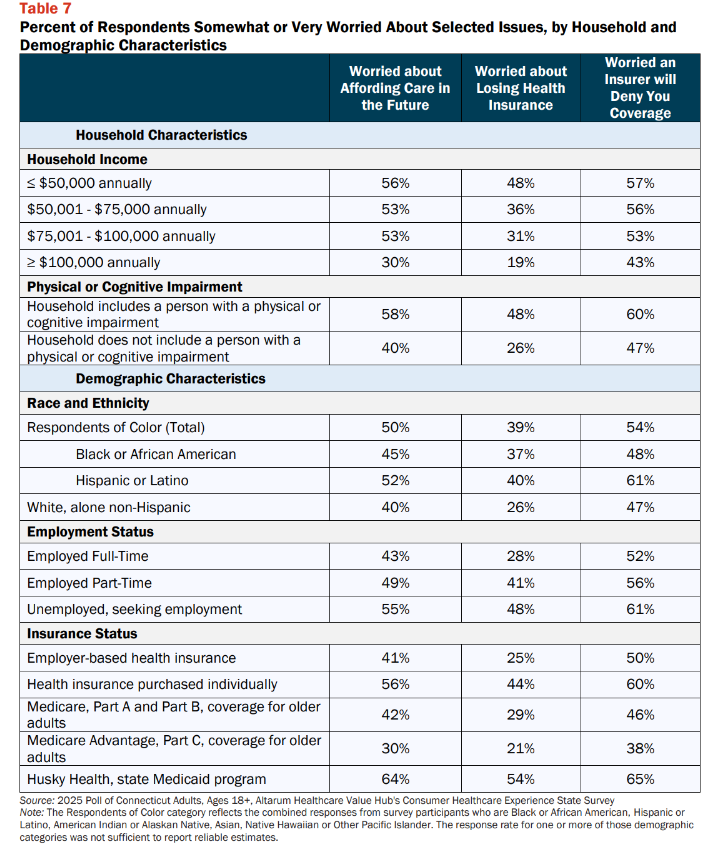 Table 7
Percent of Respondents Somewhat or Very Worried About Selected Issues, by Household and Demographic Characteristics

| | Worried about Affording Care in the Future | Worried about Losing Health Insurance | Worried an Insurer will Deny You Coverage |
|---|---|---|---|
| Household Characteristics | | | |
| Household Income | | | |
| ≤ $50,000 annually | 56% | 48% | 57% |
| $50,001 - $75,000 annually | 53% | 36% | 56% |
| $75,001 - $100,000 annually | 53% | 31% | 53% |
| ≥ $100,000 annually | 30% | 19% | 43% |
| Physical or Cognitive Impairment | | | |
| Household includes a person with a physical or cognitive impairment | 58% | 48% | 60% |
| Household does not include a person with a physical or cognitive impairment | 40% | 26% | 47% |
| Demographic Characteristics | | | |
| Race and Ethnicity | | | |
| Respondents of Color (Total) | 50% | 39% | 54% |
| Black or African American | 45% | 37% | 48% |
| Hispanic or Latino | 52% | 40% | 61% |
| White, alone non-Hispanic | 40% | 26% | 47% |
| Employment Status | | | |
| Employed Full-Time | 43% | 28% | 52% |
| Employed Part-Time | 49% | 41% | 56% |
| Unemployed, seeking employment | 55% | 48% | 61% |
| Insurance Status | | | |
| Employer-based health insurance | 41% | 25% | 50% |
| Health insurance purchased individually | 56% | 44% | 60% |
| Medicare, Part A and Part B, coverage for older adults | 42% | 29% | 46% |
| Medicare Advantage, Part C, coverage for older adults | 30% | 21% | 38% |
| Husky Health, state Medicaid program | 64% | 54% | 65% |

Source: 2025 Poll of Connecticut Adults, Ages 18+, Altarum Healthcare Value Hub's Consumer Healthcare Experience State Survey
Note: The Respondents of Color category reflects the combined responses from survey participants who are Black or African American, Hispanic or Latino, American Indian or Alaskan Native, Asian, Native Hawaiian or Other Pacific Islander. The response rate for one or more of those demographic categories was not sufficient to report reliable estimates.